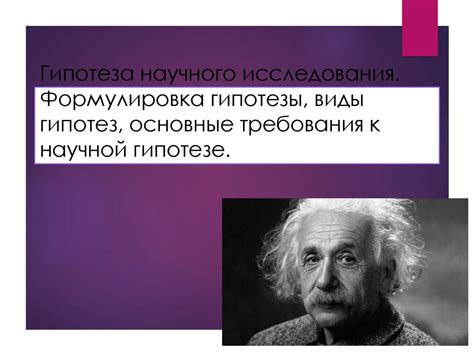 Гипотеза научного исследования. Формулировка гипотезы, виды гипотез, основные требования к научной гипотезе.